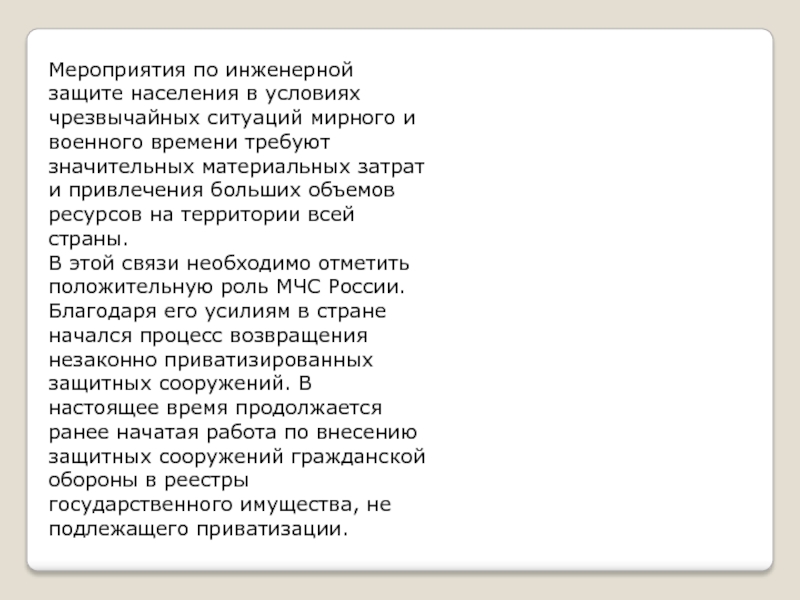 Мероприятия по инженерной защите населения в условиях чрезвычайных ситуаций мирного и военного времени требуют значительных материальных затрат и привлечения больших объемов ресурсов на территории всей страны.
В этой связи необходимо отметить положительную роль МЧС России. Благодаря его усилиям в стране начался процесс возвращения незаконно приватизированных защитных сооружений. В настоящее время продолжается ранее начатая работа по внесению защитных сооружений гражданской обороны в реестры государственного имущества, не подлежащего приватизации.